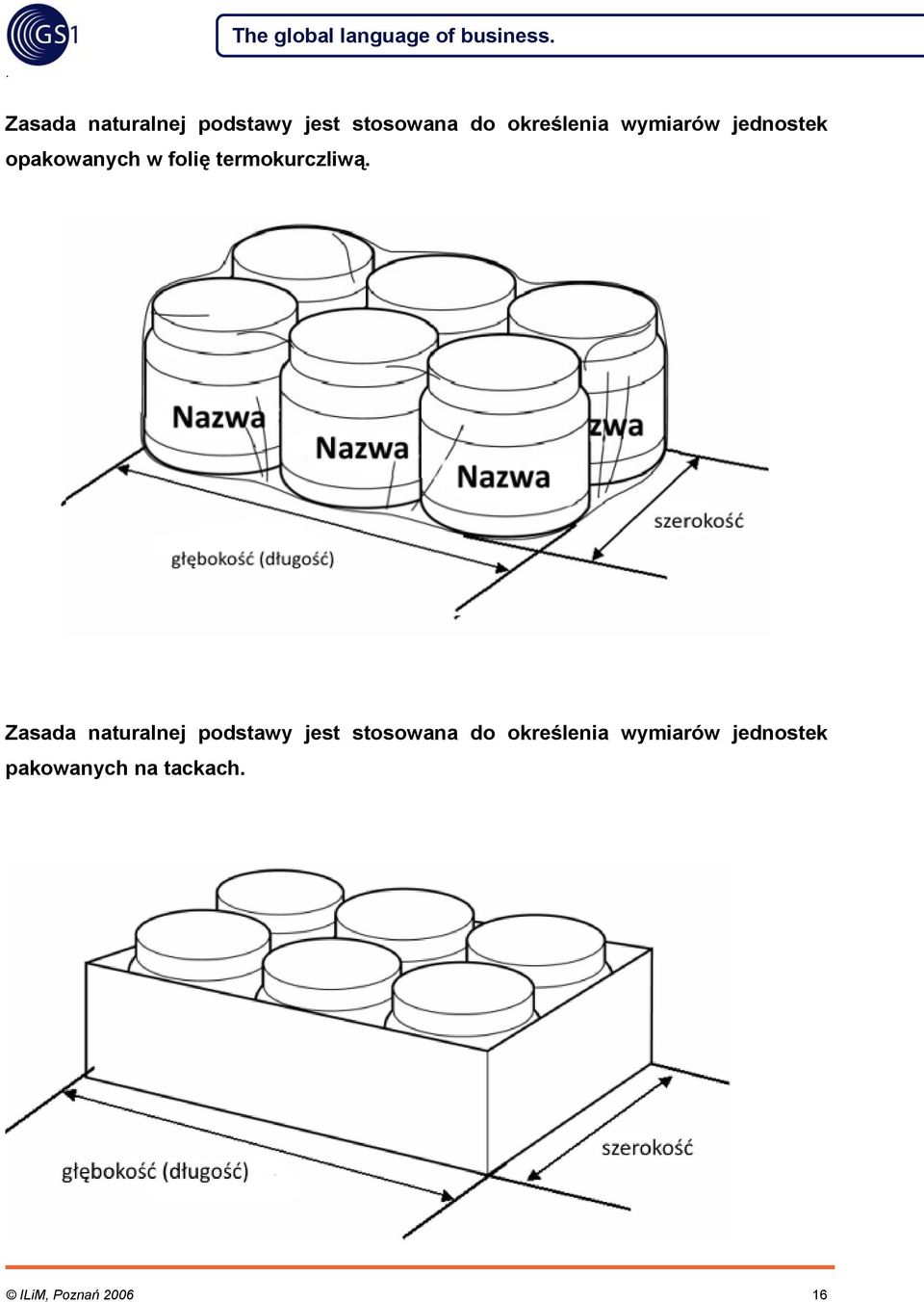 GS1

The global language of business.

.

Zasada naturalnej podstawy jest stosowana do określenia wymiarów jednostek opakowanych w folię termokurczliwą.

Nazwa

Nazwa

Nazwa

zwa

szerokość

głębokość (długość)

Zasada naturalnej podstawy jest stosowana do określenia wymiarów jednostek pakowanych na tackach.

szerokość

głębokość (długość)

© ILiM, Poznań 2006

16